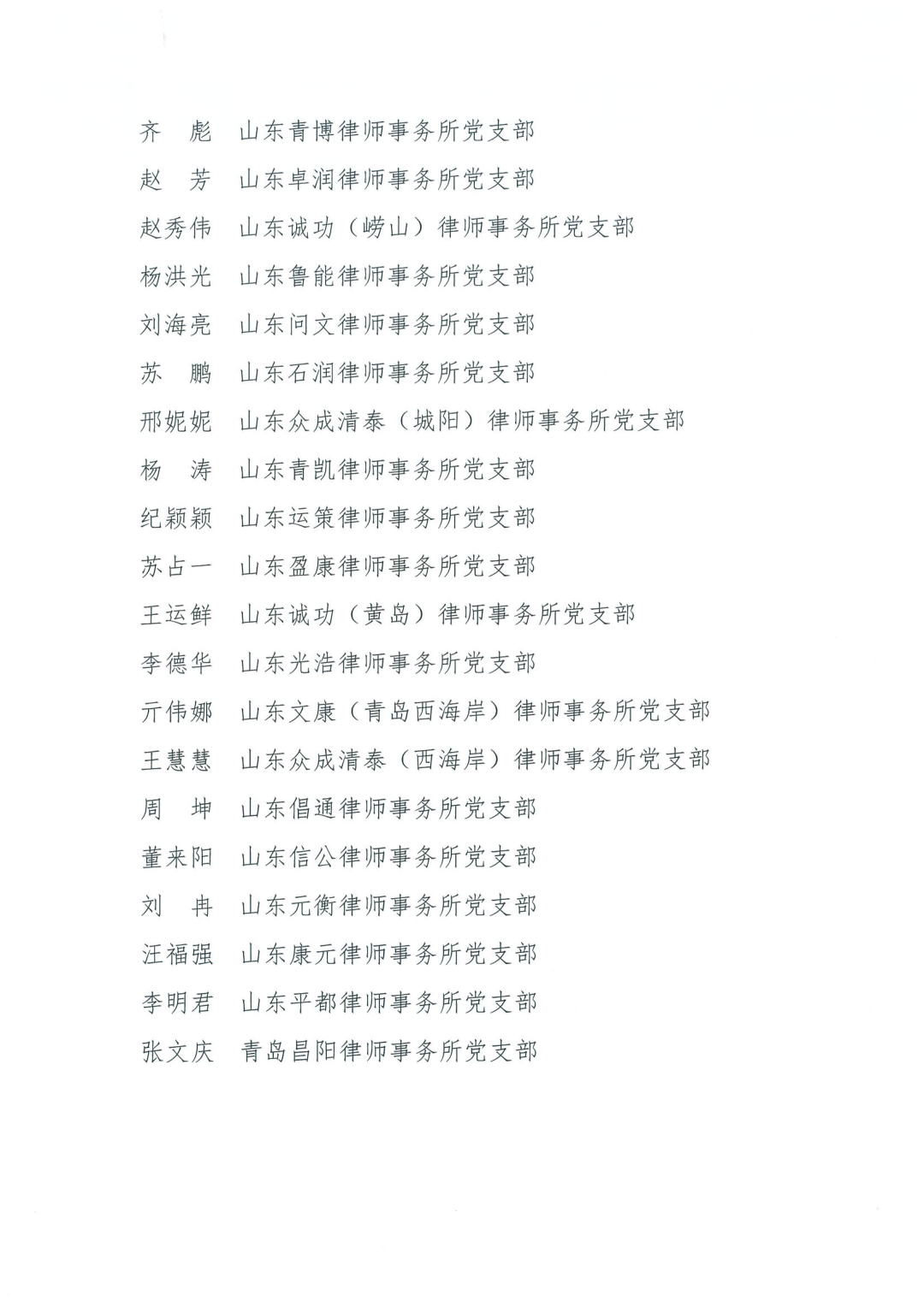 齐　彪　山东青博律师事务所党支部

赵　芳　山东卓润律师事务所党支部

赵秀伟　山东诚功（崂山）律师事务所党支部

杨洪光　山东鲁能律师事务所党支部

刘海亮　山东问文律师事务所党支部

苏　鹏　山东石润律师事务所党支部

邢妮妮　山东众成清泰（城阳）律师事务所党支部

杨　涛　山东青凯律师事务所党支部

纪颖颖　山东运策律师事务所党支部

苏占一　山东盈康律师事务所党支部

王运鲜　山东诚功（黄岛）律师事务所党支部

李德华　山东光浩律师事务所党支部

亓伟娜　山东文康（青岛西海岸）律师事务所党支部

王慧慧　山东众成清泰（西海岸）律师事务所党支部

周　坤　山东倡通律师事务所党支部

董来阳　山东信公律师事务所党支部

刘　冉　山东元衡律师事务所党支部

汪福强　山东康元律师事务所党支部

李明君　山东平都律师事务所党支部

张文庆　青岛昌阳律师事务所党支部